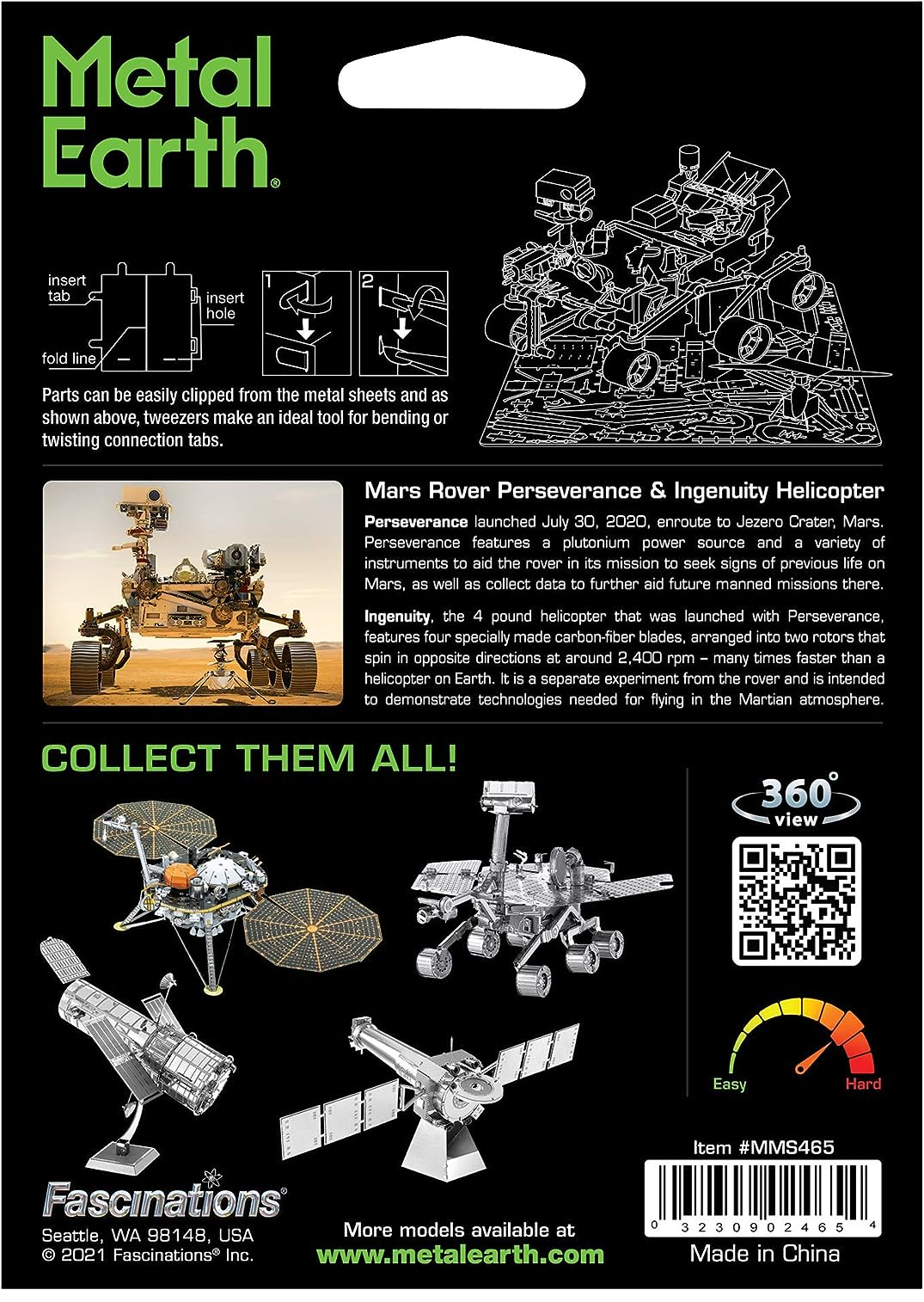 Metal Earth®

insert tab

insert hole

fold line

1

2

Parts can be easily clipped from the metal sheets and as shown above, tweezers make an ideal tool for bending or twisting connection tabs.

Mars Rover Perseverance & Ingenuity Helicopter

Perseverance launched July 30, 2020, enroute to Jezero Crater, Mars. Perseverance features a plutonium power source and a variety of instruments to aid the rover in its mission to seek signs of previous life on Mars, as well as collect data to further aid future manned missions there.

Ingenuity, the 4 pound helicopter that was launched with Perseverance, features four specially made carbon-fiber blades, arranged into two rotors that spin in opposite directions at around 2,400 rpm – many times faster than a helicopter on Earth. It is a separate experiment from the rover and is intended to demonstrate technologies needed for flying in the Martian atmosphere.

COLLECT THEM ALL!

360° view

Easy

Hard

Item #MMS465

0 3230902465 4

Made in China

Fascinations®
Seattle, WA 98148, USA
© 2021 Fascinations® Inc.

More models available at
www.metalearth.com